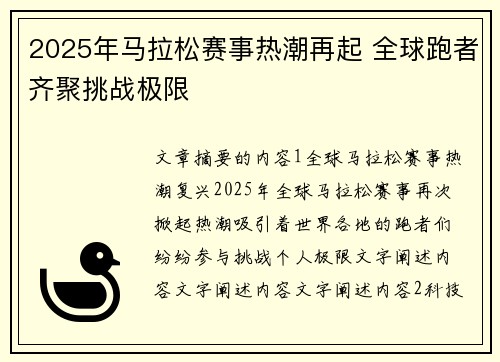 2025年马拉松赛事热潮再起 全球跑者齐聚挑战极限

文章摘要的内容1全球马拉松赛事热潮复兴2025年全球马拉松赛事再次掀起热潮吸引着世界各地的跑者们纷纷参与挑战个人极限文字阐述内容文字阐述内容文字阐述内容2科技